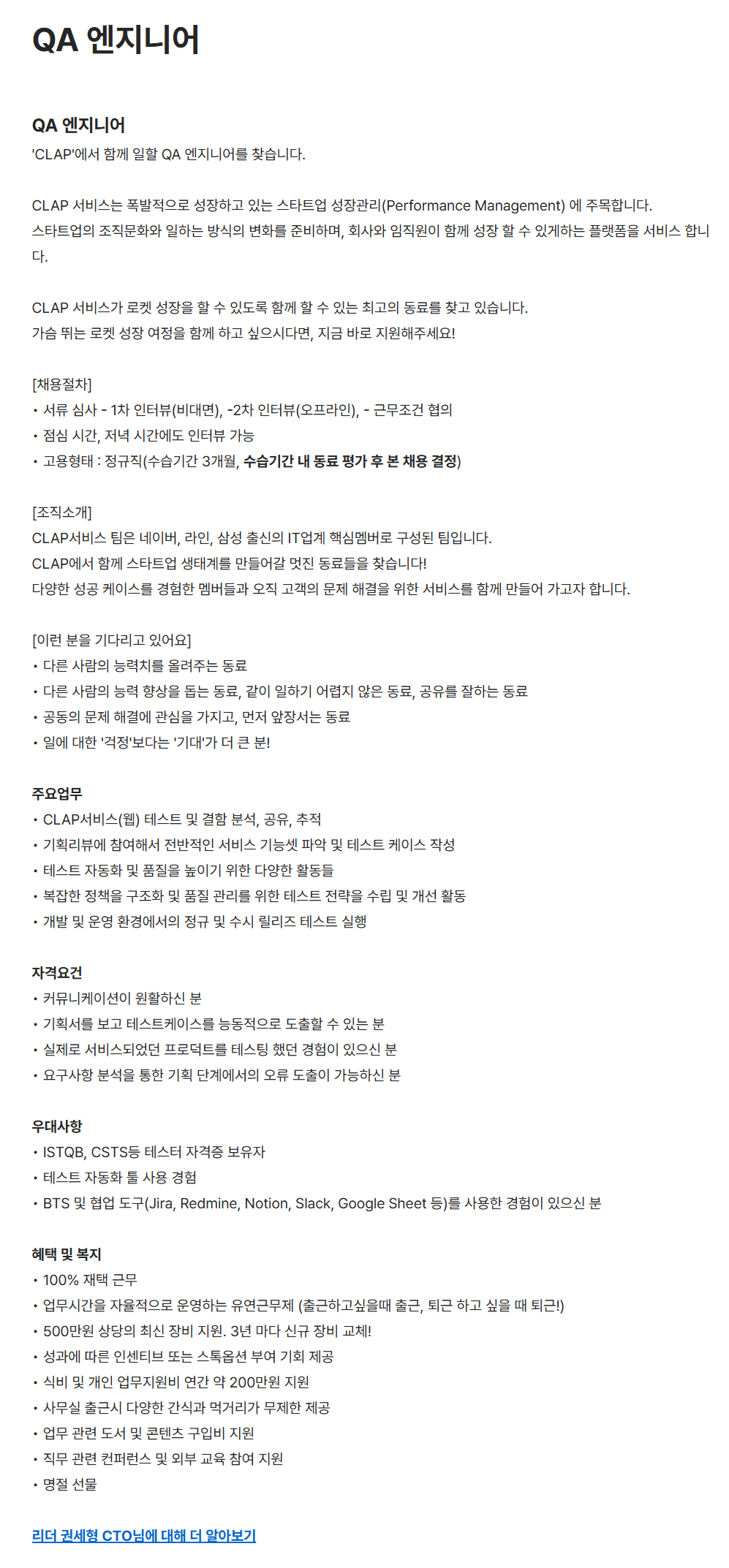 QA 엔지니어

QA 엔지니어
'CLAP'에서 함께 일할 QA 엔지니어를 찾습니다.

CLAP 서비스는 폭발적으로 성장하고 있는 스타트업 성장관리(Performance Management) 에 주목합니다.
스타트업의 조직문화와 일하는 방식의 변화를 준비하며, 회사와 임직원이 함께 성장 할 수 있게하는 플랫폼을 서비스 합니다.

CLAP 서비스가 로켓 성장을 할 수 있도록 함께 할 수 있는 최고의 동료를 찾고 있습니다.
가슴 뛰는 로켓 성장 여정을 함께 하고 싶으시다면, 지금 바로 지원해주세요!

[채용절차]
• 서류 심사 - 1차 인터뷰(비대면), -2차 인터뷰(오프라인), - 근무조건 협의
• 점심 시간, 저녁 시간에도 인터뷰 가능
• 고용형태 : 정규직(수습기간 3개월, 수습기간 내 동료 평가 후 본 채용 결정)

[조직소개]
CLAP서비스 팀은 네이버, 라인, 삼성 출신의 IT업계 핵심멤버로 구성된 팀입니다.
CLAP에서 함께 스타트업 생태계를 만들어갈 멋진 동료들을 찾습니다!
다양한 성공 케이스를 경험한 멤버들과 오직 고객의 문제 해결을 위한 서비스를 함께 만들어 가고자 합니다.

[이런 분을 기다리고 있어요]
• 다른 사람의 능력치를 올려주는 동료
• 다른 사람의 능력 향상을 돕는 동료, 같이 일하기 어렵지 않은 동료, 공유를 잘하는 동료
• 공동의 문제 해결에 관심을 가지고, 먼저 앞장서는 동료
• 일에 대한 '걱정'보다는 '기대'가 더 큰 분!

주요업무
• CLAP서비스(웹) 테스트 및 결함 분석, 공유, 추적
• 기획리뷰에 참여해서 전반적인 서비스 기능셋 파악 및 테스트 케이스 작성
• 테스트 자동화 및 품질을 높이기 위한 다양한 활동들
• 복잡한 정책을 구조화 및 품질 관리를 위한 테스트 전략을 수립 및 개선 활동
• 개발 및 운영 환경에서의 정규 및 수시 릴리즈 테스트 실행

자격요건
• 커뮤니케이션이 원활하신 분
• 기획서를 보고 테스트케이스를 능동적으로 도출할 수 있는 분
• 실제로 서비스되었던 프로덕트를 테스팅 했던 경험이 있으신 분
• 요구사항 분석을 통한 기획 단계에서의 오류 도출이 가능하신 분

우대사항
• ISTQB, CSTS등 테스터 자격증 보유자
• 테스트 자동화 툴 사용 경험
• BTS 및 협업 도구(Jira, Redmine, Notion, Slack, Google Sheet 등)를 사용한 경험이 있으신 분

혜택 및 복지
• 100% 재택 근무
• 업무시간을 자율적으로 운영하는 유연근무제 (출근하고싶을때 출근, 퇴근 하고 싶을 때 퇴근!)
• 500만원 상당의 최신 장비 지원. 3년 마다 신규 장비 교체!
• 성과에 따른 인센티브 또는 스톡옵션 부여 기회 제공
• 식비 및 개인 업무지원비 연간 약 200만원 지원
• 사무실 출근시 다양한 간식과 먹거리가 무제한 제공
• 업무 관련 도서 및 콘텐츠 구입비 지원
• 직무 관련 컨퍼런스 및 외부 교육 참여 지원
• 명절 선물

리더 권세형 CTO님에 대해 더 알아보기